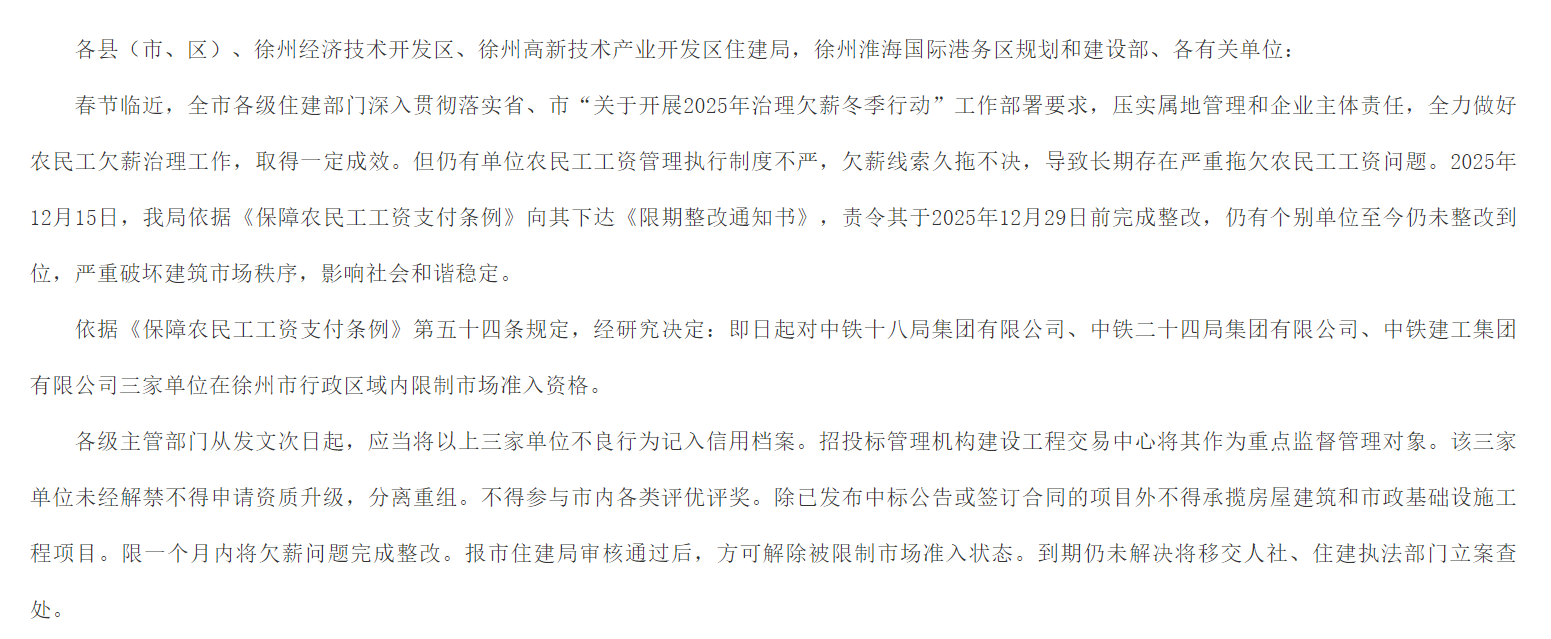 各县（市、区）、徐州经济技术开发区、徐州高新技术产业开发区住建局，徐州淮海国际港务区规划和建设部、各有关单位：

春节临近，全市各级住建部门深入贯彻落实省、市“关于开展2025年治理欠薪冬季行动”工作部署要求，压实属地管理和企业主体责任，全力做好农民工欠薪治理工作，取得一定成效。但仍有单位农民工工资管理执行制度不严，欠薪线索久拖不决，导致长期存在严重拖欠农民工工资问题。2025年12月15日，我局依据《保障农民工工资支付条例》向其下达《限期整改通知书》，责令其于2025年12月29日前完成整改，仍有个别单位至今仍未整改到位，严重破坏建筑市场秩序，影响社会和谐稳定。

依据《保障农民工工资支付条例》第五十四条规定，经研究决定：即日起对中铁十八局集团有限公司、中铁二十四局集团有限公司、中铁建工集团有限公司三家单位在徐州市行政区域内限制市场准入资格。

各级主管部门从发文次日起，应当将以上三家单位不良行为记入信用档案。招投标管理机构建设工程交易中心将其作为重点监督管理对象。该三家单位未经解禁不得申请资质升级，分离重组。不得参与市内各类评优评奖。除已发布中标公告或签订合同的项目外不得承揽房屋建筑和市政基础设施工程项目。限一个月内将欠薪问题完成整改。报市住建局审核通过后，方可解除被限制市场准入状态。到期仍未解决将移交人社、住建执法部门立案查处。